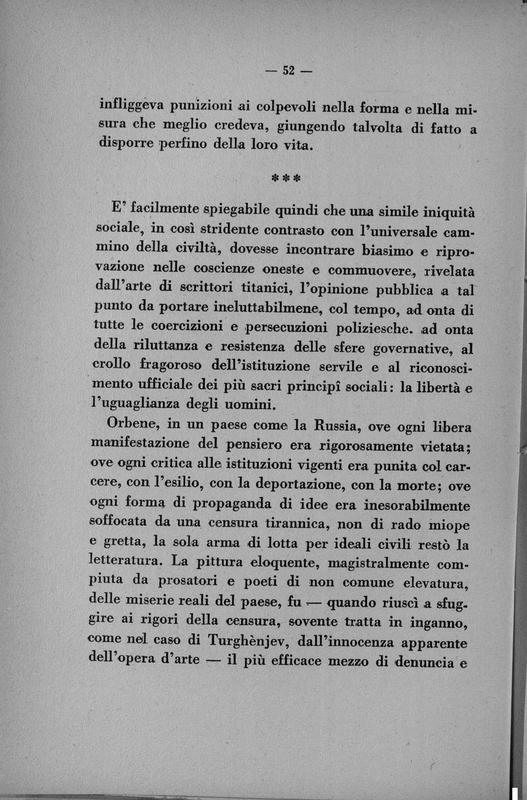 — 52 —

infliggeva punizioni ai colpevoli nella forma e nella misura che meglio credeva, giungendo talvolta di fatto a disporre perfino della loro vita.

***

E' facilmente spiegabile quindi che una simile iniquità sociale, in così stridente contrasto con l'universale cammino della civiltà, dovesse incontrare biasimo e riprovazione nelle coscienze oneste e commuovere, rivelata dall'arte di scrittori titanici, l'opinione pubblica a tal punto da portare ineluttabilmene, col tempo, ad onta di tutte le coercizioni e persecuzioni poliziesche. ad onta della riluttanza e resistenza delle sfere governative, al crollo fragoroso dell'istituzione servile e al riconoscimento ufficiale dei più sacri principî sociali: la libertà e l'uguaglianza degli uomini.

Orbene, in un paese come la Russia, ove ogni libera manifestazione del pensiero era rigorosamente vietata; ove ogni critica alle istituzioni vigenti era punita col carcere, con l'esilio, con la deportazione, con la morte; ove ogni forma di propaganda di idee era inesorabilmente soffocata da una censura tirannica, non di rado miope e gretta, la sola arma di lotta per ideali civili restò la letteratura. La pittura eloquente, magistralmente compiuta da prosatori e poeti di non comune elevatura, delle miserie reali del paese, fu — quando riuscì a sfuggire ai rigori della censura, sovente tratta in inganno, come nel caso di Turghènjev, dall'innocenza apparente dell'opera d'arte — il più efficace mezzo di denuncia e